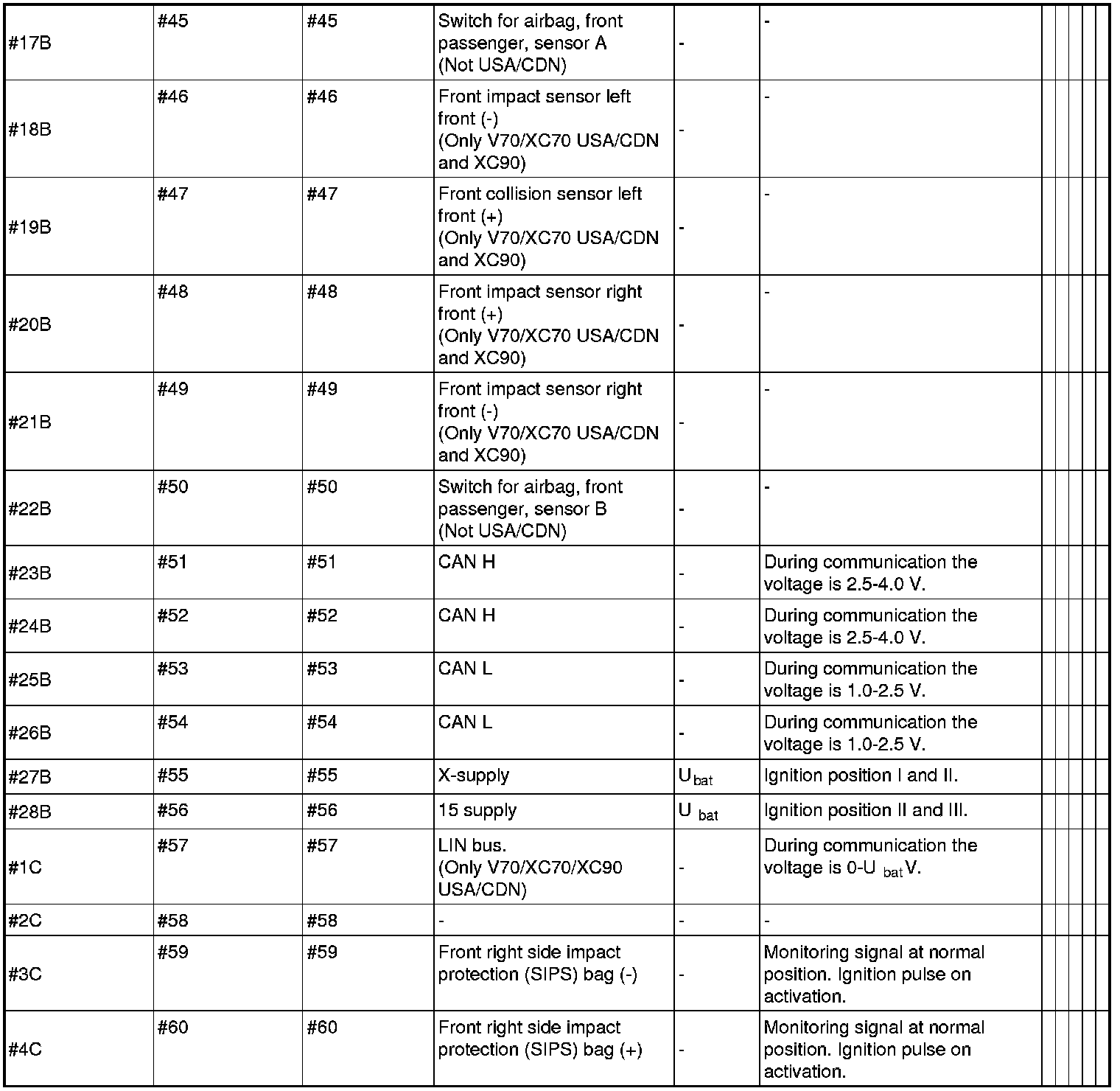 | | | | | | | | | | | |
|---|---|---|---|---|---|---|---|---|---|---|
| #17B | #45 | #45 | Switch for airbag, front passenger, sensor A (Not USA/CDN) | - | - | | | | | |
| #18B | #46 | #46 | Front impact sensor left front (-) (Only V70/XC70 USA/CDN and XC90) | - | - | | | | | |
| #19B | #47 | #47 | Front collision sensor left front (+) (Only V70/XC70 USA/CDN and XC90) | - | - | | | | | |
| #20B | #48 | #48 | Front impact sensor right front (+) (Only V70/XC70 USA/CDN and XC90) | - | - | | | | | |
| #21B | #49 | #49 | Front impact sensor right front (-) (Only V70/XC70 USA/CDN and XC90) | - | - | | | | | |
| #22B | #50 | #50 | Switch for airbag, front passenger, sensor B (Not USA/CDN) | - | - | | | | | |
| #23B | #51 | #51 | CAN H | - | During communication the voltage is 2.5-4.0 V. | | | | | |
| #24B | #52 | #52 | CAN H | - | During communication the voltage is 2.5-4.0 V. | | | | | |
| #25B | #53 | #53 | CAN L | - | During communication the voltage is 1.0-2.5 V. | | | | | |
| #26B | #54 | #54 | CAN L | - | During communication the voltage is 1.0-2.5 V. | | | | | |
| #27B | #55 | #55 | X-supply | $U_{bat}$ | Ignition position I and II. | | | | | |
| #28B | #56 | #56 | 15 supply | $U_{bat}$ | Ignition position II and III. | | | | | |
| #1C | #57 | #57 | LIN bus. (Only V70/XC70/XC90 USA/CDN) | - | During communication the voltage is 0-$U_{bat}$V. | | | | | |
| #2C | #58 | #58 | - | - | - | | | | | |
| #3C | #59 | #59 | Front right side impact protection (SIPS) bag (-) | - | Monitoring signal at normal position. Ignition pulse on activation. | | | | | |
| #4C | #60 | #60 | Front right side impact protection (SIPS) bag (+) | - | Monitoring signal at normal position. Ignition pulse on activation. | | | | | |